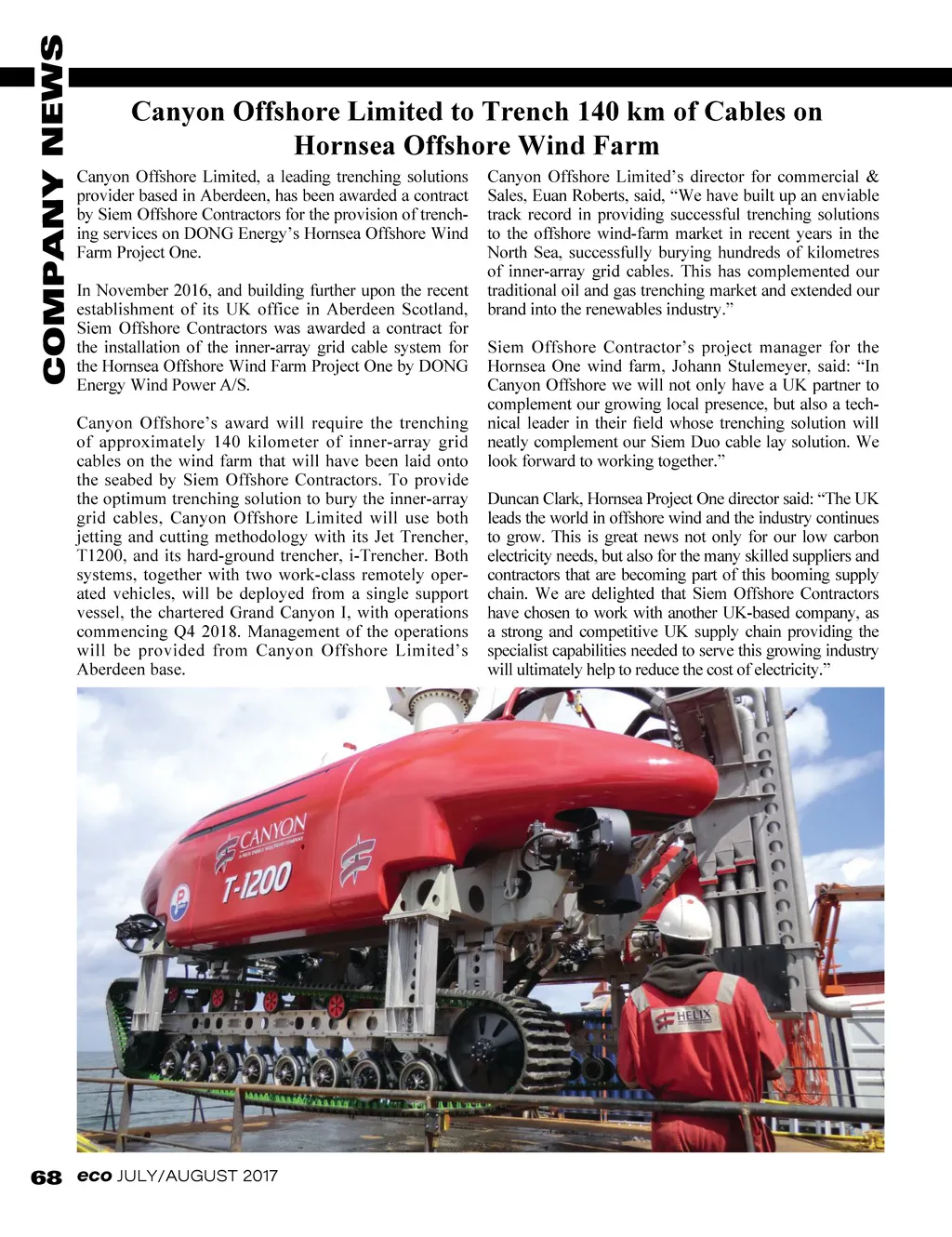 COMPANY NEWS

Canyon Offshore Limited to Trench 140 km of Cables on Hornsea Offshore Wind Farm

Canyon Offshore Limited, a leading trenching solutions provider based in Aberdeen, has been awarded a contract by Siem Offshore Contractors for the provision of trenching services on DONG Energy's Hornsea Offshore Wind Farm Project One.

In November 2016, and building further upon the recent establishment of its UK office in Aberdeen Scotland, Siem Offshore Contractors was awarded a contract for the installation of the inner-array grid cable system for the Hornsea Offshore Wind Farm Project One by DONG Energy Wind Power A/S.

Canyon Offshore's award will require the trenching of approximately 140 kilometer of inner-array grid cables on the wind farm that will have been laid onto the seabed by Siem Offshore Contractors. To provide the optimum trenching solution to bury the inner-array grid cables, Canyon Offshore Limited will use both jetting and cutting methodology with its Jet Trencher, T1200, and its hard-ground trencher, i-Trencher. Both systems, together with two work-class remotely operated vehicles, will be deployed from a single support vessel, the chartered Grand Canyon I, with operations commencing Q4 2018. Management of the operations will be provided from Canyon Offshore Limited's Aberdeen base.

Canyon Offshore Limited's director for commercial & Sales, Euan Roberts, said, "We have built up an enviable track record in providing successful trenching solutions to the offshore wind-farm market in recent years in the North Sea, successfully burying hundreds of kilometres of inner-array grid cables. This has complemented our traditional oil and gas trenching market and extended our brand into the renewables industry."

Siem Offshore Contractor's project manager for the Hornsea One wind farm, Johann Stulemeyer, said: "In Canyon Offshore we will not only have a UK partner to complement our growing local presence, but also a technical leader in their field whose trenching solution will neatly complement our Siem Duo cable lay solution. We look forward to working together."

Duncan Clark, Hornsea Project One director said: "The UK leads the world in offshore wind and the industry continues to grow. This is great news not only for our low carbon electricity needs, but also for the many skilled suppliers and contractors that are becoming part of this booming supply chain. We are delighted that Siem Offshore Contractors have chosen to work with another UK-based company, as a strong and competitive UK supply chain providing the specialist capabilities needed to serve this growing industry will ultimately help to reduce the cost of electricity."

CANYON
T-1200
HELIX

68 eco JULY/AUGUST 2017